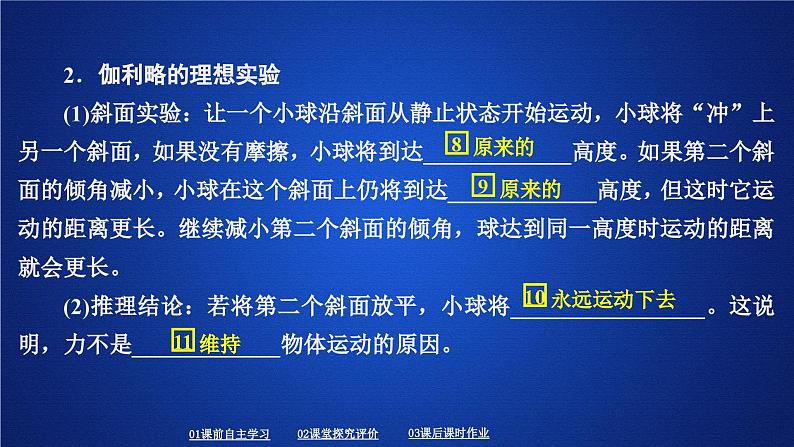 2．伽利略的理想实验

(1)斜面实验：让一个小球沿斜面从静止状态开始运动，小球将“冲”上另一个斜面，如果没有摩擦，小球将到达 8 原来的 高度。如果第二个斜面的倾角减小，小球在这个斜面上仍将到达 9 原来的 高度，但这时它运动的距离更长。继续减小第二个斜面的倾角，球达到同一高度时运动的距离就会更长。

(2)推理结论：若将第二个斜面放平，小球将 10 永远运动下去 。这说明，力不是 11 维持 物体运动的原因。

01课前自主学习 02课堂探究评价 03课后课时作业